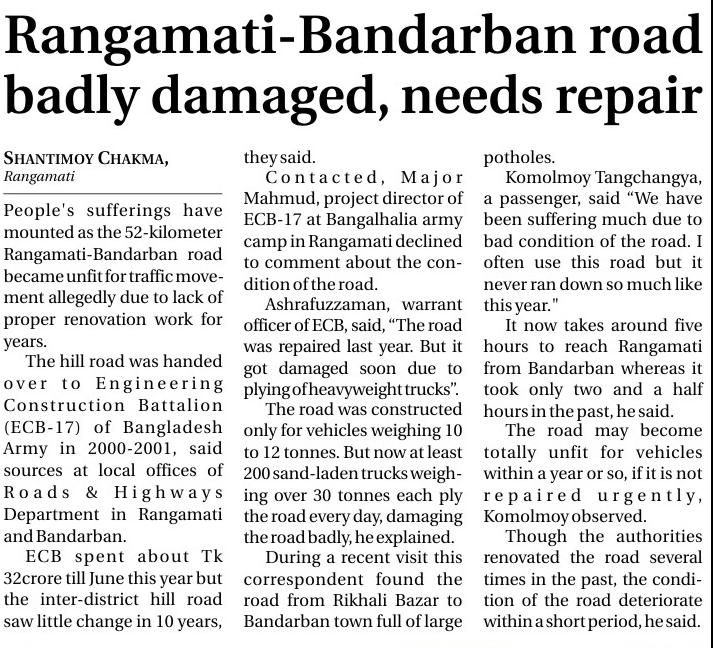 Rangamati-Bandarban road badly damaged, needs repair

SHANTIMOY CHAKMA,
Rangamati

People's sufferings have mounted as the 52-kilometer Rangamati-Bandarban road became unfit for traffic movement allegedly due to lack of proper renovation work for years.

The hill road was handed over to Engineering Construction Battalion (ECB-17) of Bangladesh Army in 2000-2001, said sources at local offices of Roads & Highways Department in Rangamati and Bandarban.

ECB spent about Tk 32crore till June this year but the inter-district hill road saw little change in 10 years, they said.

Contacted, Major Mahmud, project director of ECB-17 at Bangalhalia army camp in Rangamati declined to comment about the condition of the road.

Ashrafuzzaman, warrant officer of ECB, said, "The road was repaired last year. But it got damaged soon due to plying of heavyweight trucks".

The road was constructed only for vehicles weighing 10 to 12 tonnes. But now at least 200 sand-laden trucks weighing over 30 tonnes each ply the road every day, damaging the road badly, he explained.

During a recent visit this correspondent found the road from Rikhali Bazar to Bandarban town full of large potholes.

Komolmoy Tangchangya, a passenger, said "We have been suffering much due to bad condition of the road. I often use this road but it never ran down so much like this year."

It now takes around five hours to reach Rangamati from Bandarban whereas it took only two and a half hours in the past, he said.

The road may become totally unfit for vehicles within a year or so, if it is not repaired urgently, Komolmoy observed.

Though the authorities renovated the road several times in the past, the condition of the road deteriorate within a short period, he said.